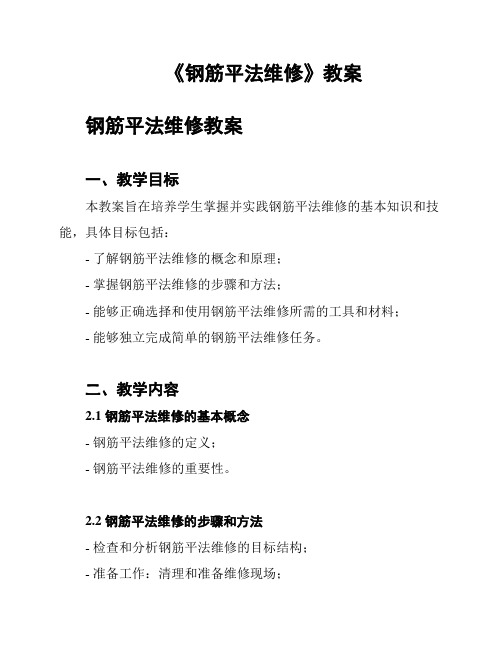 《钢筋平法维修》教案

钢筋平法维修教案

一、教学目标

本教案旨在培养学生掌握并实践钢筋平法维修的基本知识和技能，具体目标包括：

- 了解钢筋平法维修的概念和原理；
- 掌握钢筋平法维修的步骤和方法；
- 能够正确选择和使用钢筋平法维修所需的工具和材料；
- 能够独立完成简单的钢筋平法维修任务。

二、教学内容

2.1 钢筋平法维修的基本概念

- 钢筋平法维修的定义；
- 钢筋平法维修的重要性。

2.2 钢筋平法维修的步骤和方法

- 检查和分析钢筋平法维修的目标结构；
- 准备工作：清理和准备维修现场；